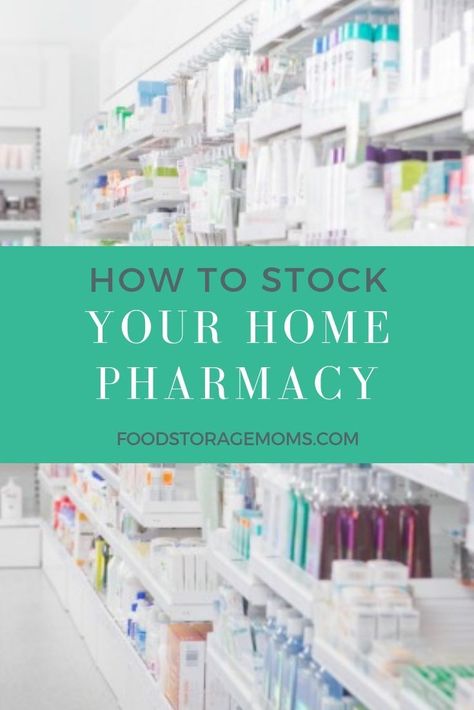 HOW TO STOCK
YOUR HOME
PHARMACY

FOODSTORAGEMOMS.COM